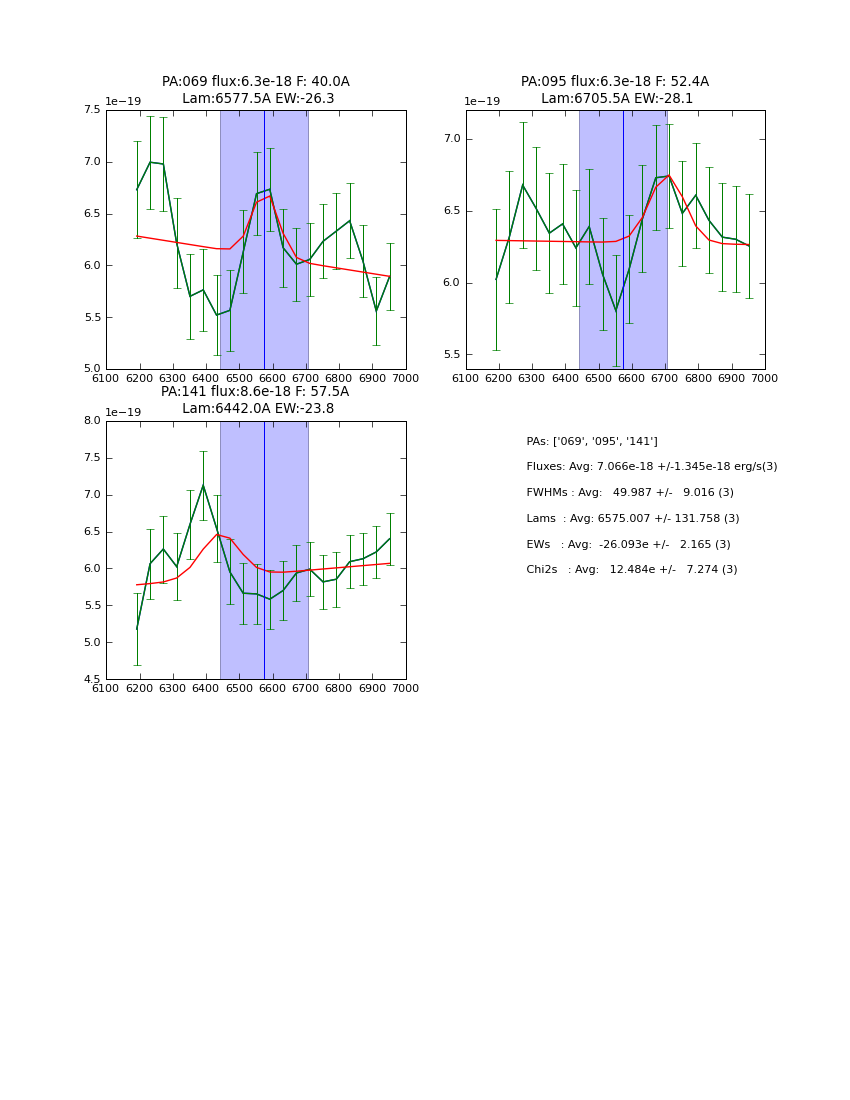 PA:069 flux:6.3e-18 F: 40.0A
Lam:6577.5A EW:-26.3

1e−19
7.5
7.0
6.5
6.0
5.5
5.0
6100 6200 6300 6400 6500 6600 6700 6800 6900 7000

PA:095 flux:6.3e-18 F: 52.4A
Lam:6705.5A EW:-28.1

1e−19
7.0
6.5
6.0
5.5
6100 6200 6300 6400 6500 6600 6700 6800 6900 7000

PA:141 flux:8.6e-18 F: 57.5A
Lam:6442.0A EW:-23.8

1e−19
8.0
7.5
7.0
6.5
6.0
5.5
5.0
4.5
6100 6200 6300 6400 6500 6600 6700 6800 6900 7000

PAs: ['069', '095', '141']
Fluxes: Avg: 7.066e-18 +/-1.345e-18 erg/s(3)
FWHMs : Avg: 49.987 +/- 9.016 (3)
Lams : Avg: 6575.007 +/- 131.758 (3)
EWs : Avg: -26.093e +/- 2.165 (3)
Chi2s : Avg: 12.484e +/- 7.274 (3)